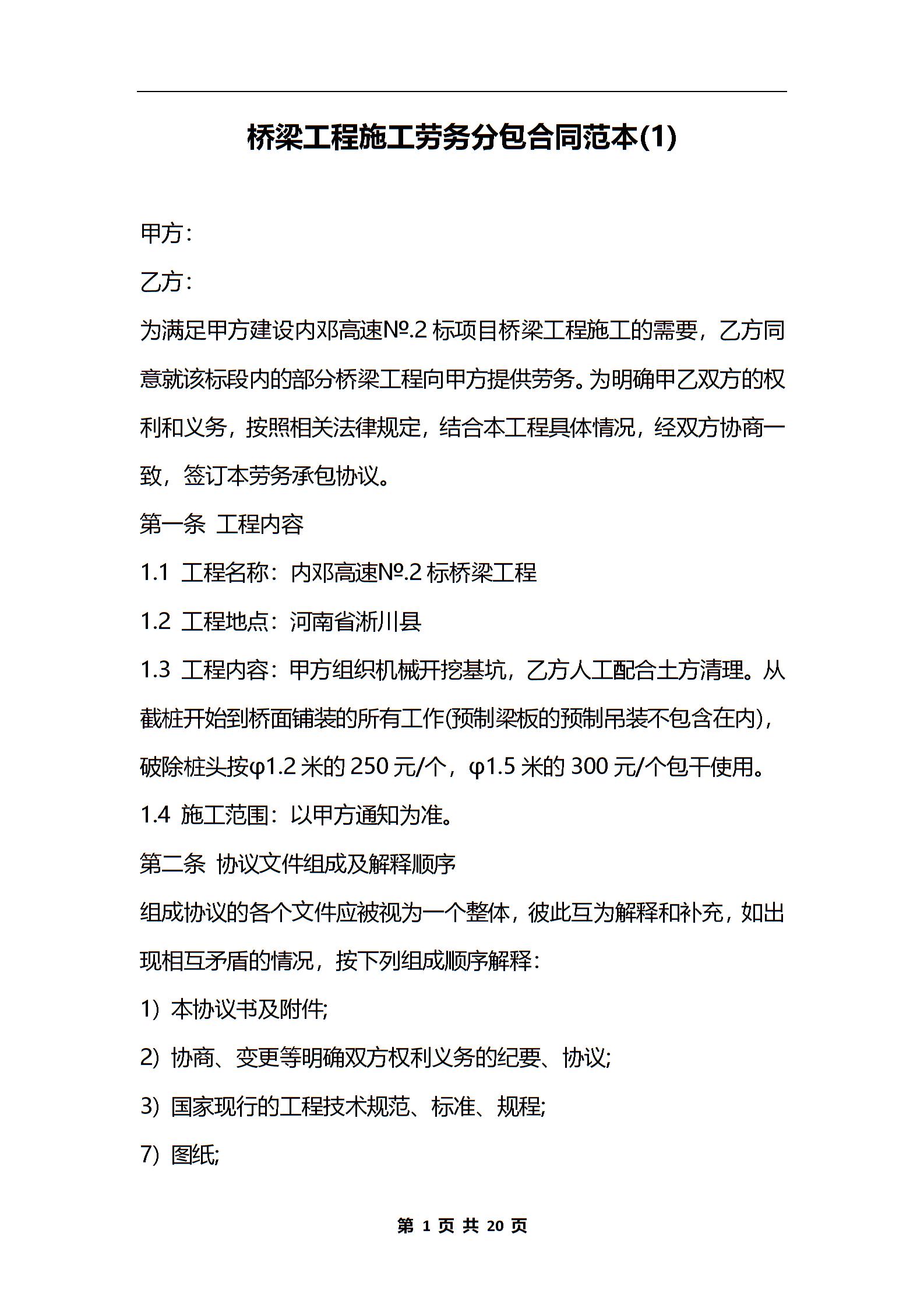 桥梁工程施工劳务分包合同范本(1)

甲方：

乙方：

为满足甲方建设内邓高速№.2 标项目桥梁工程施工的需要，乙方同意就该标段内的部分桥梁工程向甲方提供劳务。为明确甲乙双方的权利和义务，按照相关法律规定，结合本工程具体情况，经双方协商一致，签订本劳务承包协议。

第一条 工程内容

1.1 工程名称：内邓高速№.2 标桥梁工程

1.2 工程地点：河南省淅川县

1.3 工程内容：甲方组织机械开挖基坑，乙方人工配合土方清理。从截桩开始到桥面铺装的所有工作(预制梁板的预制吊装不包含在内)，破除桩头按φ1.2 米的 250 元/个，φ1.5 米的 300 元/个包干使用。

1.4 施工范围：以甲方通知为准。

第二条 协议文件组成及解释顺序

组成协议的各个文件应被视为一个整体，彼此互为解释和补充，如出现相互矛盾的情况，按下列组成顺序解释：

1）本协议书及附件;

2）协商、变更等明确双方权利义务的纪要、协议;

3）国家现行的工程技术规范、标准、规程;

7）图纸;

第 1 页 共 20 页